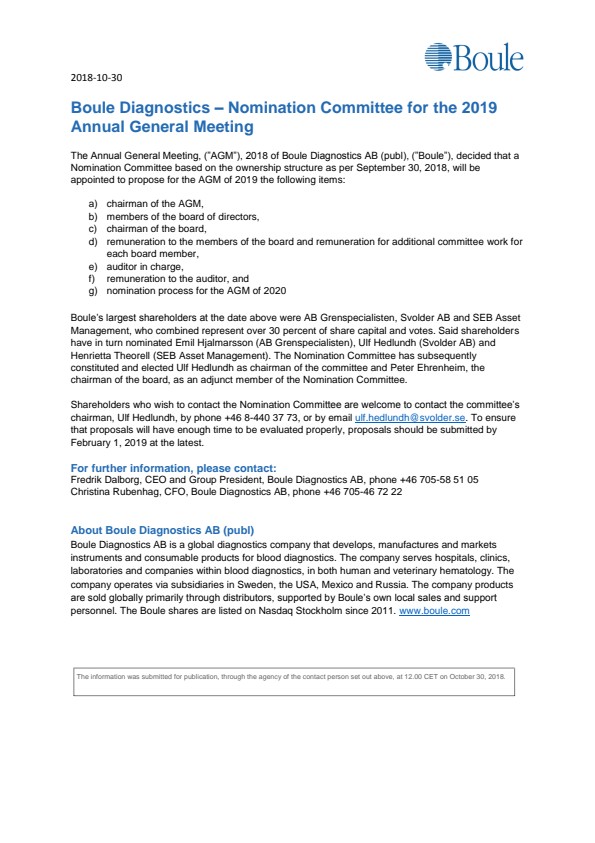 Boule

2018-10-30

Boule Diagnostics – Nomination Committee for the 2019 Annual General Meeting

The Annual General Meeting, ("AGM"), 2018 of Boule Diagnostics AB (publ), ("Boule"), decided that a Nomination Committee based on the ownership structure as per September 30, 2018, will be appointed to propose for the AGM of 2019 the following items:

a) chairman of the AGM,
b) members of the board of directors,
c) chairman of the board,
d) remuneration to the members of the board and remuneration for additional committee work for each board member,
e) auditor in charge,
f) remuneration to the auditor, and
g) nomination process for the AGM of 2020

Boule's largest shareholders at the date above were AB Grenspecialisten, Svolder AB and SEB Asset Management, who combined represent over 30 percent of share capital and votes. Said shareholders have in turn nominated Emil Hjalmarsson (AB Grenspecialisten), Ulf Hedlundh (Svolder AB) and Henrietta Theorell (SEB Asset Management). The Nomination Committee has subsequently constituted and elected Ulf Hedlundh as chairman of the committee and Peter Ehrenheim, the chairman of the board, as an adjunct member of the Nomination Committee.

Shareholders who wish to contact the Nomination Committee are welcome to contact the committee's chairman, Ulf Hedlundh, by phone +46 8-440 37 73, or by email ulf.hedlundh@svolder.se. To ensure that proposals will have enough time to be evaluated properly, proposals should be submitted by February 1, 2019 at the latest.

For further information, please contact:
Fredrik Dalborg, CEO and Group President, Boule Diagnostics AB, phone +46 705-58 51 05
Christina Rubenhag, CFO, Boule Diagnostics AB, phone +46 705-46 72 22

About Boule Diagnostics AB (publ)
Boule Diagnostics AB is a global diagnostics company that develops, manufactures and markets instruments and consumable products for blood diagnostics. The company serves hospitals, clinics, laboratories and companies within blood diagnostics, in both human and veterinary hematology. The company operates via subsidiaries in Sweden, the USA, Mexico and Russia. The company products are sold globally primarily through distributors, supported by Boule's own local sales and support personnel. The Boule shares are listed on Nasdaq Stockholm since 2011. www.boule.com

The information was submitted for publication, through the agency of the contact person set out above, at 12.00 CET on October 30, 2018.